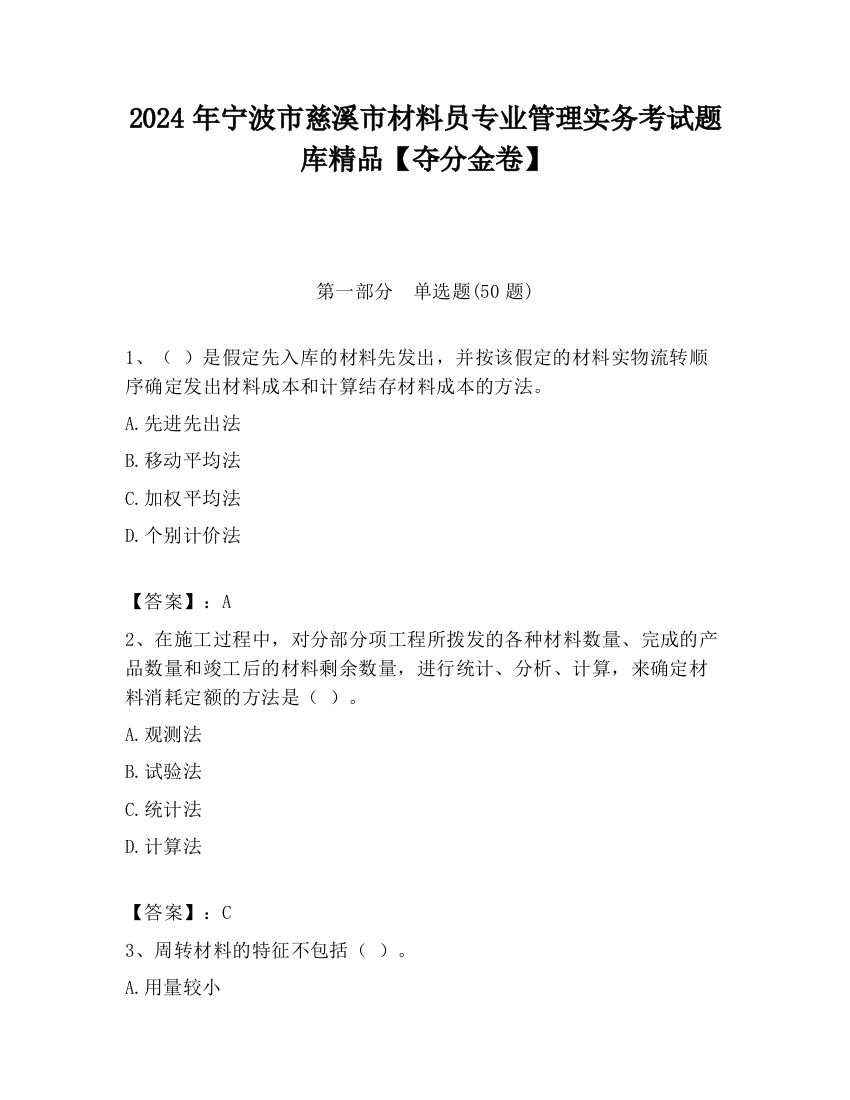 2024 年宁波市慈溪市材料员专业管理实务考试题库精品【夺分金卷】

第一部分　单选题(50 题)

1、（ ）是假定先入库的材料先发出，并按该假定的材料实物流转顺序确定发出材料成本和计算结存材料成本的方法。

A.先进先出法

B.移动平均法

C.加权平均法

D.个别计价法

【答案】：A

2、在施工过程中，对分部分项工程所拨发的各种材料数量、完成的产品数量和竣工后的材料剩余数量，进行统计、分析、计算，来确定材料消耗定额的方法是（ ）。

A.观测法

B.试验法

C.统计法

D.计算法

【答案】：C

3、周转材料的特征不包括（ ）。

A.用量较小